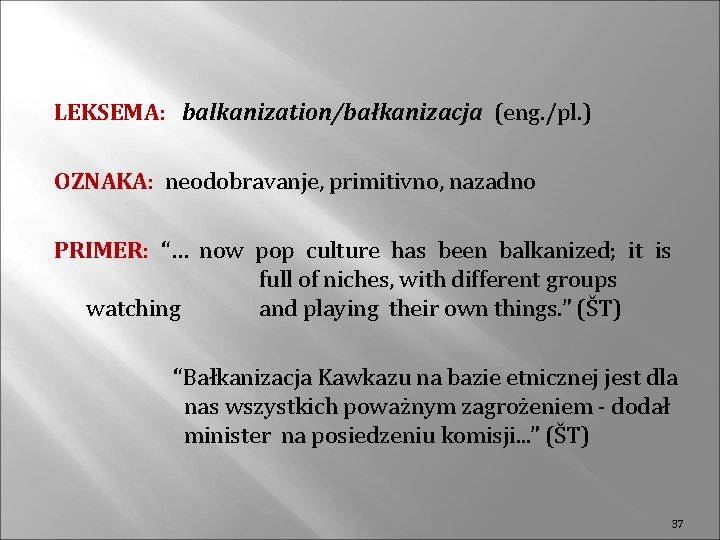 LEKSEMA: balkanization/bałkanizacja (eng./pl.)

OZNAKA: neodobravanje, primitivno, nazadno

PRIMER: "… now pop culture has been balkanized; it is full of niches, with different groups watching and playing their own things." (ŠT)

"Bałkanizacja Kawkazu na bazie etnicznej jest dla nas wszystkich poważnym zagrożeniem - dodał minister na posiedzeniu komisji..." (ŠT)

37